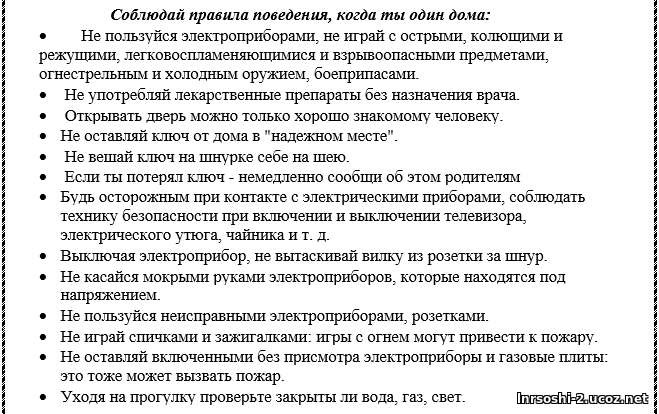 Соблюдай правила поведения, когда ты один дома:

• Не пользуйся электроприборами, не играй с острыми, колющими и режущими, легковоспламеняющимися и взрывоопасными предметами, огнестрельным и холодным оружием, боеприпасами.
• Не употребляй лекарственные препараты без назначения врача.
• Открывать дверь можно только хорошо знакомому человеку.
• Не оставляй ключ от дома в "надежном месте".
• Не вешай ключ на шнурке себе на шею.
• Если ты потерял ключ - немедленно сообщи об этом родителям
• Будь осторожным при контакте с электрическими приборами, соблюдать технику безопасности при включении и выключении телевизора, электрического утюга, чайника и т. д.
• Выключая электроприбор, не вытаскивай вилку из розетки за шнур.
• Не касайся мокрыми руками электроприборов, которые находятся под напряжением.
• Не пользуйся неисправными электроприборами, розетками.
• Не играй спичками и зажигалками: игры с огнем могут привести к пожару.
• Не оставляй включенными без присмотра электроприборы и газовые плиты: это тоже может вызвать пожар.
• Уходя на прогулку проверьте закрыты ли вода, газ, свет.

lnrsoshi-2.ucoz.net